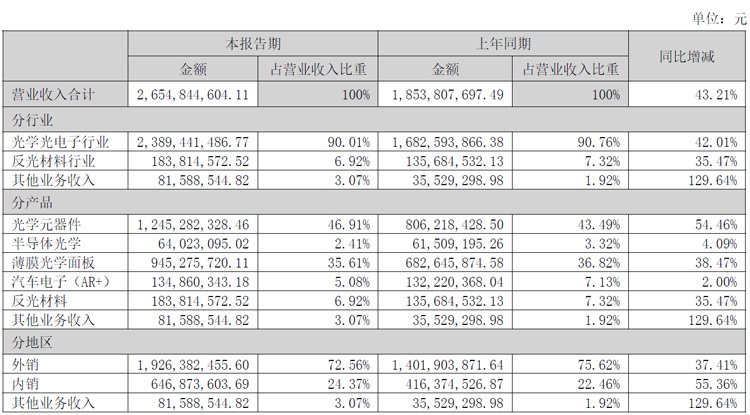 单位：元

| | 本报告期 | | 上年同期 | | 同比增减 |
|---|---|---|---|---|---|
| | 金额 | 占营业收入比重 | 金额 | 占营业收入比重 | |
| 营业收入合计 | 2,654,844,604.11 | 100% | 1,853,807,697.49 | 100% | 43.21% |
| 分行业 | | | | | |
| 光学光电子行业 | 2,389,441,486.77 | 90.01% | 1,682,593,866.38 | 90.76% | 42.01% |
| 反光材料行业 | 183,814,572.52 | 6.92% | 135,684,532.13 | 7.32% | 35.47% |
| 其他业务收入 | 81,588,544.82 | 3.07% | 35,529,298.98 | 1.92% | 129.64% |
| 分产品 | | | | | |
| 光学元器件 | 1,245,282,328.46 | 46.91% | 806,218,428.50 | 43.49% | 54.46% |
| 半导体光学 | 64,023,095.02 | 2.41% | 61,509,195.26 | 3.32% | 4.09% |
| 薄膜光学面板 | 945,275,720.11 | 35.61% | 682,645,874.58 | 36.82% | 38.47% |
| 汽车电子（AR+） | 134,860,343.18 | 5.08% | 132,220,368.04 | 7.13% | 2.00% |
| 反光材料 | 183,814,572.52 | 6.92% | 135,684,532.13 | 7.32% | 35.47% |
| 其他业务收入 | 81,588,544.82 | 3.07% | 35,529,298.98 | 1.92% | 129.64% |
| 分地区 | | | | | |
| 外销 | 1,926,382,455.60 | 72.56% | 1,401,903,871.64 | 75.62% | 37.41% |
| 内销 | 646,873,603.69 | 24.37% | 416,374,526.87 | 22.46% | 55.36% |
| 其他业务收入 | 81,588,544.82 | 3.07% | 35,529,298.98 | 1.92% | 129.64% |